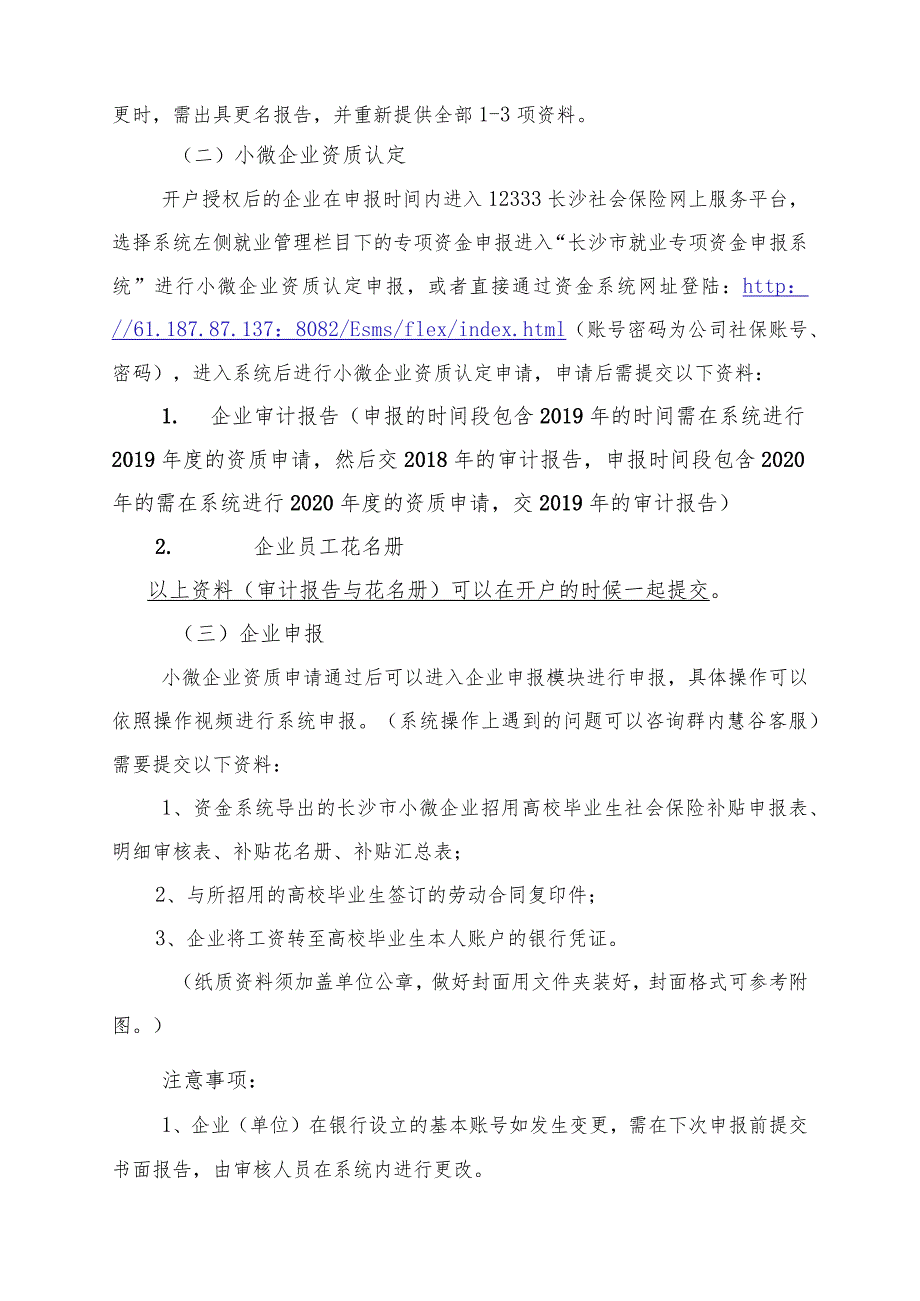 更时，需出具更名报告，并重新提供全部 1-3 项资料。

（二）小微企业资质认定

开户授权后的企业在申报时间内进入 12333 长沙社会保险网上服务平台，选择系统左侧就业管理栏目下的专项资金申报进入“长沙市就业专项资金申报系统”进行小微企业资质认定申报，或者直接通过资金系统网址登陆：http：//61.187.87.137：8082/Esms/flex/index.html（账号密码为公司社保账号、密码），进入系统后进行小微企业资质认定申请，申请后需提交以下资料：

1. 企业审计报告（申报的时间段包含 2019 年的时间需在系统进行 2019 年度的资质申请，然后交 2018 年的审计报告，申报时间段包含 2020 年的需在系统进行 2020 年度的资质申请，交 2019 年的审计报告）

2. 企业员工花名册

以上资料（审计报告与花名册）可以在开户的时候一起提交。

（三）企业申报

小微企业资质申请通过后可以进入企业申报模块进行申报，具体操作可以依照操作视频进行系统申报。（系统操作上遇到的问题可以咨询群内慧谷客服）需要提交以下资料：

1、资金系统导出的长沙市小微企业招用高校毕业生社会保险补贴申报表、明细审核表、补贴花名册、补贴汇总表；

2、与所招用的高校毕业生签订的劳动合同复印件；

3、企业将工资转至高校毕业生本人账户的银行凭证。

（纸质资料须加盖单位公章，做好封面用文件夹装好，封面格式可参考附图。）

注意事项：

1、企业（单位）在银行设立的基本账号如发生变更，需在下次申报前提交书面报告，由审核人员在系统内进行更改。